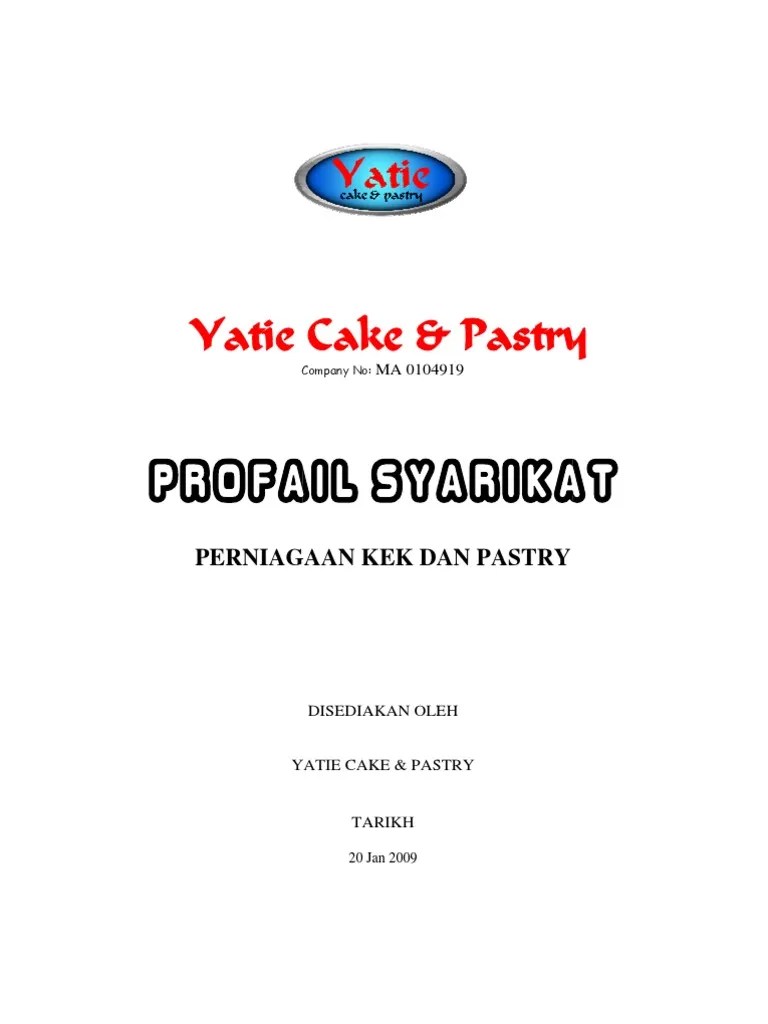 Yatie
cake & pastry

Yatie Cake & Pastry

Company No: MA 0104919

PROFAIL SYARIKAT

PERNIAGAAN KEK DAN PASTRY

DISEDIAKAN OLEH

YATIE CAKE & PASTRY

TARIKH

20 Jan 2009